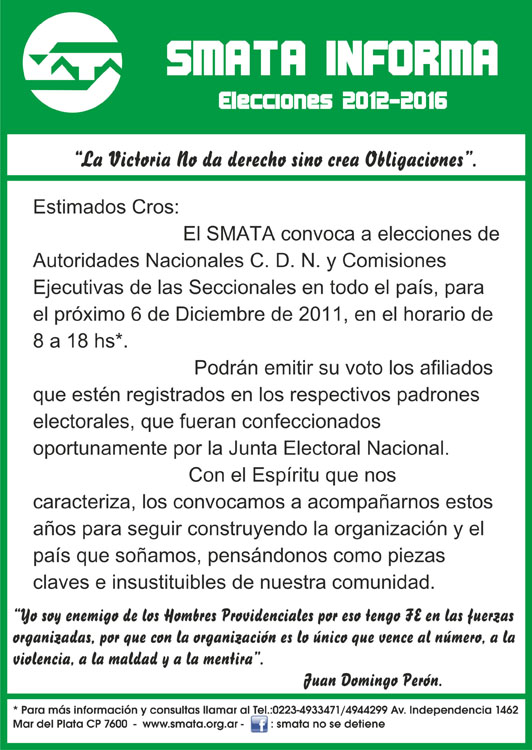 SMATA

SMATA INFORMA
Elecciones 2012-2016

"La Victoria No da derecho sino crea Obligaciones".

Estimados Cros:

El SMATA convoca a elecciones de Autoridades Nacionales C. D. N. y Comisiones Ejecutivas de las Seccionales en todo el país, para el próximo 6 de Diciembre de 2011, en el horario de 8 a 18 hs*.

Podrán emitir su voto los afiliados que estén registrados en los respectivos padrones electorales, que fueran confeccionados oportunamente por la Junta Electoral Nacional.

Con el Espíritu que nos caracteriza, los convocamos a acompañarnos estos años para seguir construyendo la organización y el país que soñamos, pensándonos como piezas claves e insustituibles de nuestra comunidad.

"Yo soy enemigo de los Hombres Providenciales por eso tengo FE en las fuerzas organizadas, por que con la organización es lo único que vence al número, a la violencia, a la maldad y a la mentira".

Juan Domingo Perón.

* Para más información y consultas llamar al Tel.:0223-4933471/4944299 Av. Independencia 1462 Mar del Plata CP 7600 - www.smata.org.ar - f : smata no se detiene